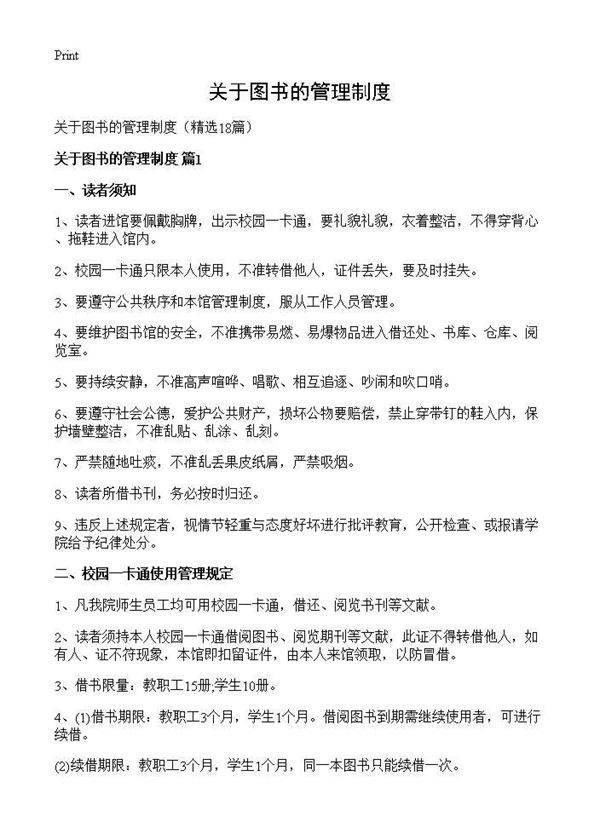 Print

关于图书的管理制度

关于图书的管理制度（精选18篇）

关于图书的管理制度 篇1

一、读者须知

1、读者进馆要佩戴胸牌，出示校园一卡通，要礼貌礼貌，衣着整洁，不得穿背心、拖鞋进入馆内。

2、校园一卡通只限本人使用，不准转借他人，证件丢失，要及时挂失。

3、要遵守公共秩序和本馆管理制度，服从工作人员管理。

4、要维护图书馆的安全，不准携带易燃、易爆物品进入借还处、书库、仓库、阅览室。

5、要持续安静，不准高声喧哗、唱歌、相互追逐、吵闹和吹口哨。

6、要遵守社会公德，爱护公共财产，损坏公物要赔偿，禁止穿带钉的鞋入内，保护墙壁整洁，不准乱贴、乱涂、乱刻。

7、严禁随地吐痰，不准乱丢果皮纸屑，严禁吸烟。

8、读者所借书刊，务必按时归还。

9、违反上述规定者，视情节轻重与态度好坏进行批评教育，公开检查、或报请学院给予纪律处分。

二、校园一卡通使用管理规定

1、凡我院师生员工均可用校园一卡通，借还、阅览书刊等文献。

2、读者须持本人校园一卡通借阅图书、阅览期刊等文献，此证不得转借他人，如有人、证不符现象，本馆即扣留证件，由本人来馆领取，以防冒借。

3、借书限量：教职工15册;学生10册。

4、(1)借书期限：教职工3个月，学生1个月。借阅图书到期需继续使用者，可进行续借。

(2)续借期限：教职工3个月，学生1个月，同一本图书只能续借一次。